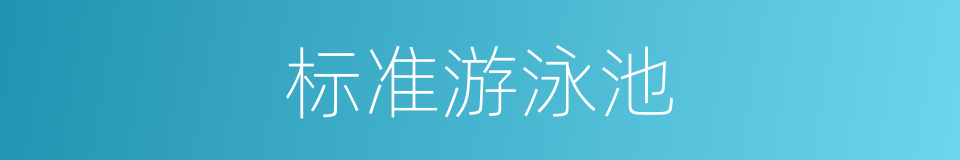 标准游泳池